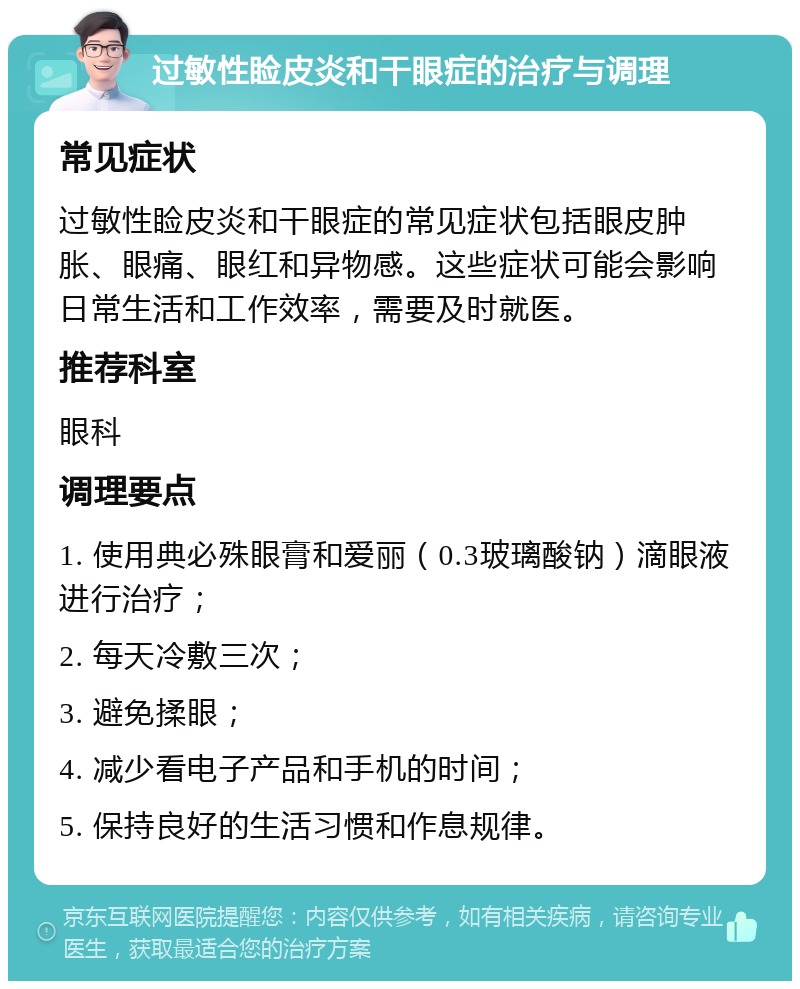 过敏性睑皮炎和干眼症的治疗与调理

常见症状

过敏性睑皮炎和干眼症的常见症状包括眼皮肿胀、眼痛、眼红和异物感。这些症状可能会影响日常生活和工作效率，需要及时就医。

推荐科室

眼科

调理要点

1. 使用典必殊眼膏和爱丽（0.3玻璃酸钠）滴眼液进行治疗；

2. 每天冷敷三次；

3. 避免揉眼；

4. 减少看电子产品和手机的时间；

5. 保持良好的生活习惯和作息规律。

京东互联网医院提醒您：内容仅供参考，如有相关疾病，请咨询专业医生，获取最适合您的治疗方案